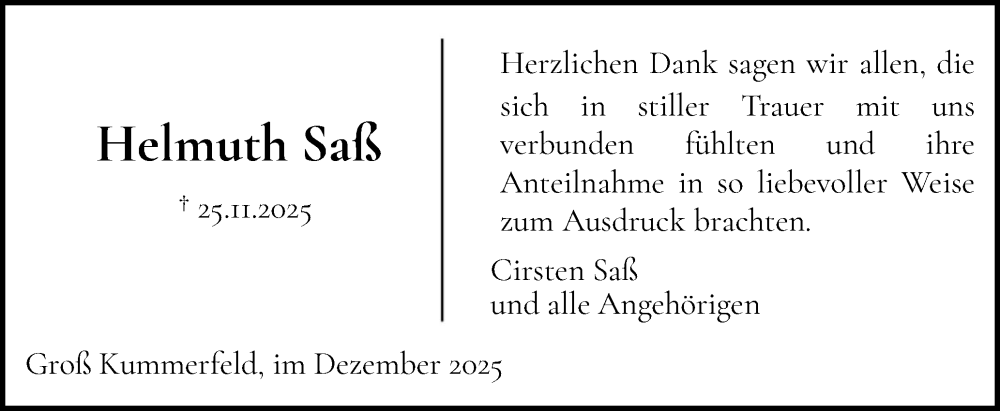 Helmuth Saß

† 25.11.2025

Herzlichen Dank sagen wir allen, die sich in stiller Trauer mit uns verbunden fühlten und ihre Anteilnahme in so liebevoller Weise zum Ausdruck brachten.

Cirsten Saß
und alle Angehörigen

Groß Kummerfeld, im Dezember 2025